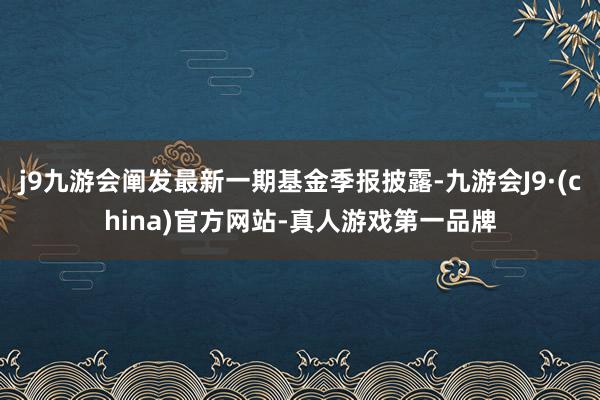 j9九游会阐发最新一期基金季报披露-九游会J9·(china)官方网站-真人游戏第一品牌